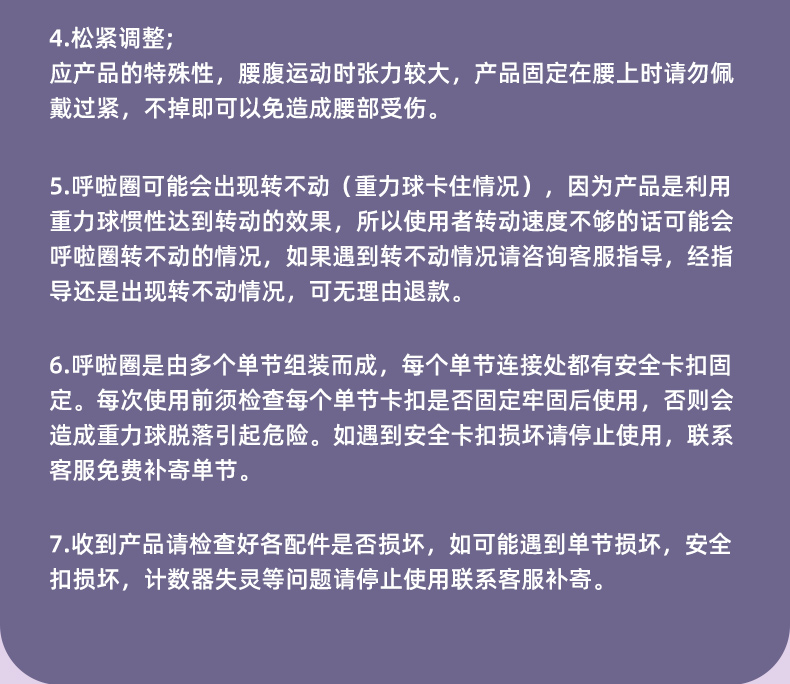 4.松紧调整;
应产品的特殊性，腰腹运动时张力较大，产品固定在腰上时请勿佩戴过紧，不掉即可以免造成腰部受伤。

5.呼啦圈可能会出现转不动（重力球卡住情况），因为产品是利用重力球惯性达到转动的效果，所以使用者转动速度不够的话可能会呼啦圈转不动的情况，如果遇到转不动情况请咨询客服指导，经指导还是出现转不动情况，可无理由退款。

6.呼啦圈是由多个单节组装而成，每个单节连接处都有安全卡扣固定。每次使用前须检查每个单节卡扣是否固定牢固后使用，否则会造成重力球脱落引起危险。如遇到安全卡扣损坏请停止使用，联系客服免费补寄单节。

7.收到产品请检查好各配件是否损坏，如可能遇到单节损坏，安全扣损坏，计数器失灵等问题请停止使用联系客服补寄。